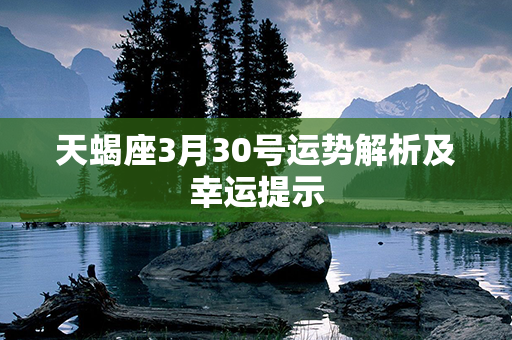 天蝎座3月30号运势解析及幸运提示